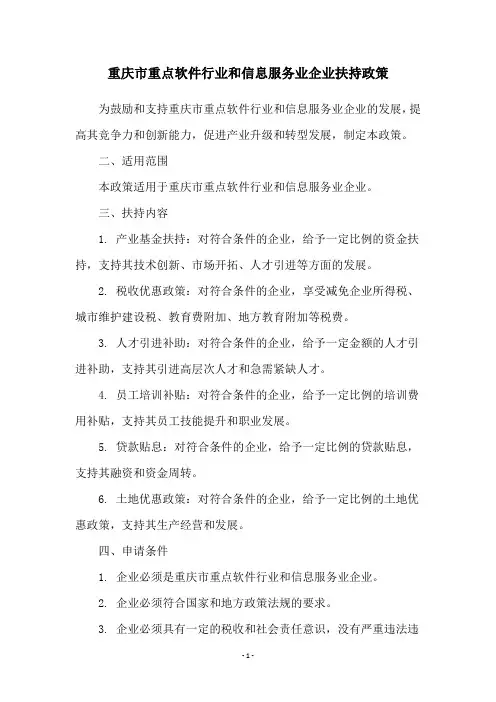 重庆市重点软件行业和信息服务业企业扶持政策

为鼓励和支持重庆市重点软件行业和信息服务业企业的发展，提高其竞争力和创新能力，促进产业升级和转型发展，制定本政策。

二、适用范围

本政策适用于重庆市重点软件行业和信息服务业企业。

三、扶持内容

1. 产业基金扶持：对符合条件的企业，给予一定比例的资金扶持，支持其技术创新、市场开拓、人才引进等方面的发展。

2. 税收优惠政策：对符合条件的企业，享受减免企业所得税、城市维护建设税、教育费附加、地方教育附加等税费。

3. 人才引进补助：对符合条件的企业，给予一定金额的人才引进补助，支持其引进高层次人才和急需紧缺人才。

4. 员工培训补贴：对符合条件的企业，给予一定比例的培训费用补贴，支持其员工技能提升和职业发展。

5. 贷款贴息：对符合条件的企业，给予一定比例的贷款贴息，支持其融资和资金周转。

6. 土地优惠政策：对符合条件的企业，给予一定比例的土地优惠政策，支持其生产经营和发展。

四、申请条件

1. 企业必须是重庆市重点软件行业和信息服务业企业。

2. 企业必须符合国家和地方政策法规的要求。

3. 企业必须具有一定的税收和社会责任意识，没有严重违法违

- 1 -